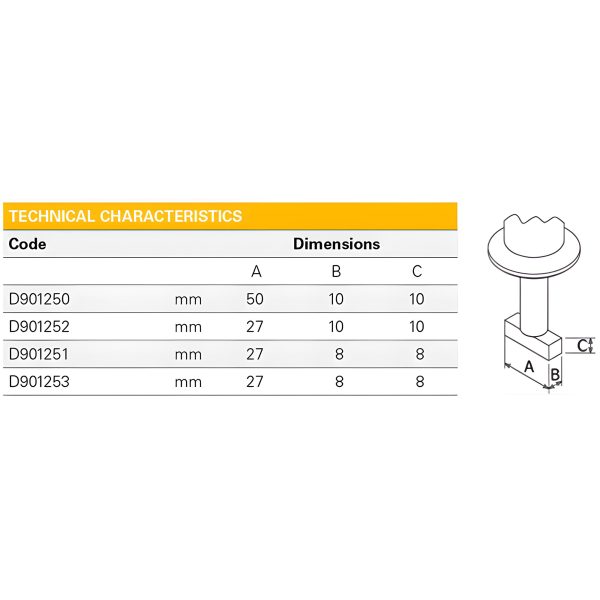 TECHNICAL CHARACTERISTICS

| Code | | Dimensions | | |
|---|---|---|---|---|
| | | A | B | C |
| D901250 | mm | 50 | 10 | 10 |
| D901252 | mm | 27 | 10 | 10 |
| D901251 | mm | 27 | 8 | 8 |
| D901253 | mm | 27 | 8 | 8 |

C
A
B